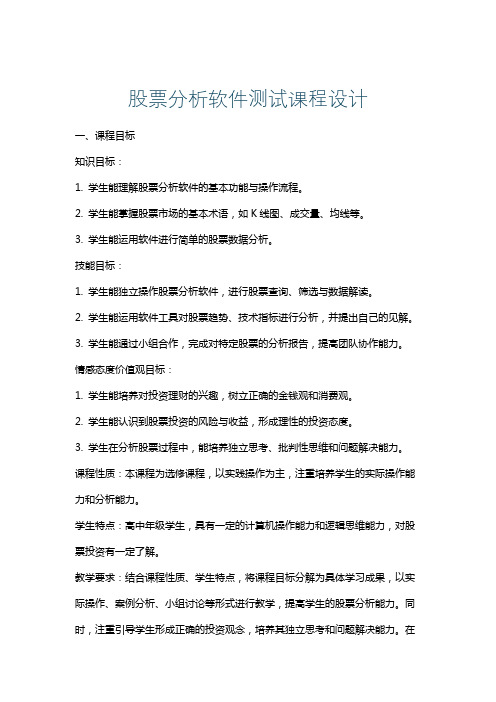 股票分析软件测试课程设计

一、课程目标

知识目标：

1. 学生能理解股票分析软件的基本功能与操作流程。

2. 学生能掌握股票市场的基本术语，如 K 线图、成交量、均线等。

3. 学生能运用软件进行简单的股票数据分析。

技能目标：

1. 学生能独立操作股票分析软件，进行股票查询、筛选与数据解读。

2. 学生能运用软件工具对股票趋势、技术指标进行分析，并提出自己的见解。

3. 学生能通过小组合作，完成对特定股票的分析报告，提高团队协作能力。

情感态度价值观目标：

1. 学生能培养对投资理财的兴趣，树立正确的金钱观和消费观。

2. 学生能认识到股票投资的风险与收益，形成理性的投资态度。

3. 学生在分析股票过程中，能培养独立思考、批判性思维和问题解决能力。

课程性质：本课程为选修课程，以实践操作为主，注重培养学生的实际操作能力和分析能力。

学生特点：高中年级学生，具有一定的计算机操作能力和逻辑思维能力，对股票投资有一定了解。

教学要求：结合课程性质、学生特点，将课程目标分解为具体学习成果，以实际操作、案例分析、小组讨论等形式进行教学，提高学生的股票分析能力。同时，注重引导学生形成正确的投资观念，培养其独立思考和问题解决能力。在